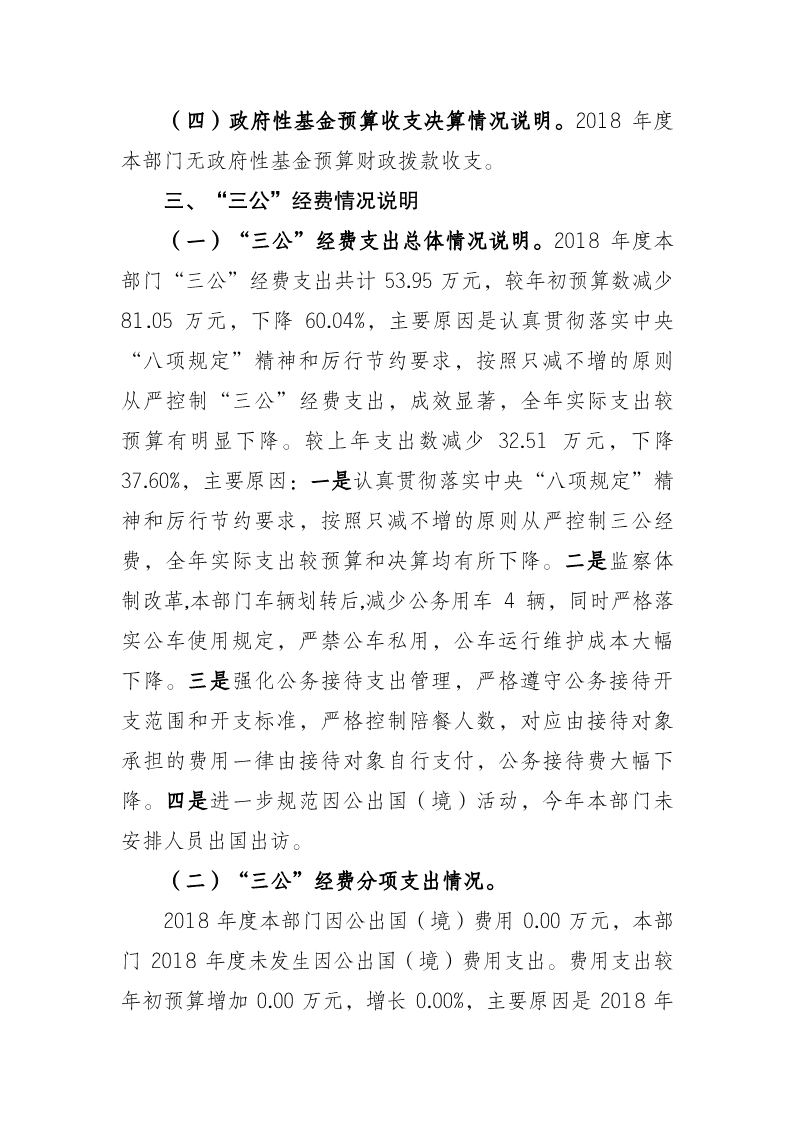 （四）政府性基金预算收支决算情况说明。2018 年度本部门无政府性基金预算财政拨款收支。

三、“三公”经费情况说明

（一）“三公”经费支出总体情况说明。2018 年度本部门“三公”经费支出共计 53.95 万元，较年初预算数减少 81.05 万元，下降 60.04%，主要原因是认真贯彻落实中央“八项规定”精神和厉行节约要求，按照只减不增的原则从严控制“三公”经费支出，成效显著，全年实际支出较预算有明显下降。较上年支出数减少 32.51 万元，下降 37.60%，主要原因：一是认真贯彻落实中央“八项规定”精神和厉行节约要求，按照只减不增的原则从严控制三公经费，全年实际支出较预算和决算均有所下降。二是监察体制改革,本部门车辆划转后,减少公务用车 4 辆，同时严格落实公车使用规定，严禁公车私用，公车运行维护成本大幅下降。三是强化公务接待支出管理，严格遵守公务接待开支范围和开支标准，严格控制陪餐人数，对应由接待对象承担的费用一律由接待对象自行支付，公务接待费大幅下降。四是进一步规范因公出国（境）活动，今年本部门未安排人员出国出访。

（二）“三公”经费分项支出情况。

2018 年度本部门因公出国（境）费用 0.00 万元，本部门 2018 年度未发生因公出国（境）费用支出。费用支出较年初预算增加 0.00 万元，增长 0.00%，主要原因是 2018 年